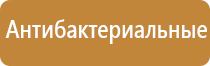 Антибактериальные